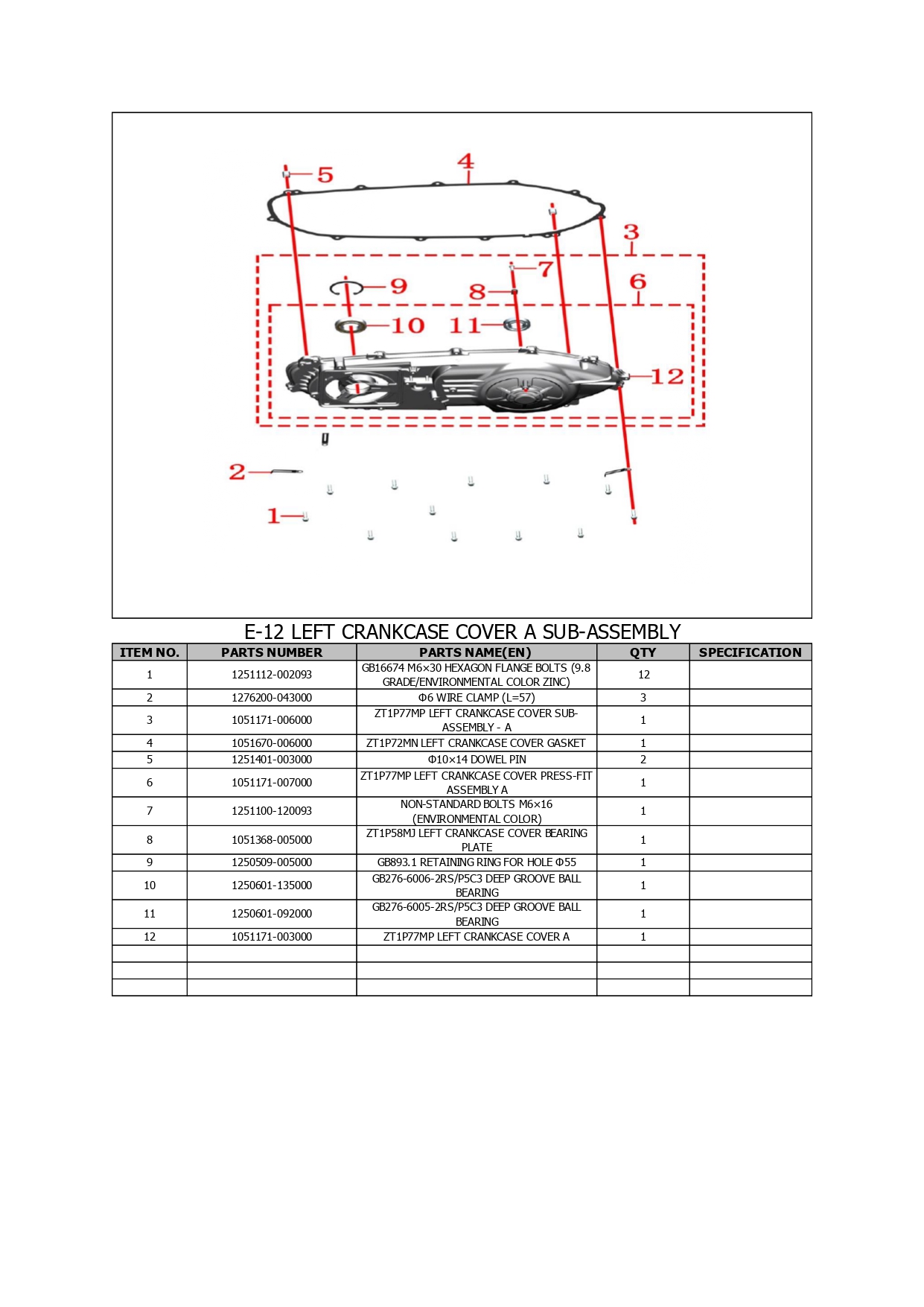 5

4

3

7

9

8

6

10

11

12

2

1

E-12 LEFT CRANKCASE COVER A SUB-ASSEMBLY

| ITEM NO. | PARTS NUMBER | PARTS NAME(EN) | QTY | SPECIFICATION |
|---|---|---|---|---|
| 1 | 1251112-002093 | GB16674 M6×30 HEXAGON FLANGE BOLTS (9.8 GRADE/ENVIRONMENTAL COLOR ZINC) | 12 | |
| 2 | 1276200-043000 | Φ6 WIRE CLAMP (L=57) | 3 | |
| 3 | 1051171-006000 | ZT1P77MP LEFT CRANKCASE COVER SUB-ASSEMBLY - A | 1 | |
| 4 | 1051670-006000 | ZT1P72MN LEFT CRANKCASE COVER GASKET | 1 | |
| 5 | 1251401-003000 | Φ10×14 DOWEL PIN | 2 | |
| 6 | 1051171-007000 | ZT1P77MP LEFT CRANKCASE COVER PRESS-FIT ASSEMBLY A | 1 | |
| 7 | 1251100-120093 | NON-STANDARD BOLTS M6×16 (ENVIRONMENTAL COLOR) | 1 | |
| 8 | 1051368-005000 | ZT1P58MJ LEFT CRANKCASE COVER BEARING PLATE | 1 | |
| 9 | 1250509-005000 | GB893.1 RETAINING RING FOR HOLE Φ55 | 1 | |
| 10 | 1250601-135000 | GB276-6006-2RS/P5C3 DEEP GROOVE BALL BEARING | 1 | |
| 11 | 1250601-092000 | GB276-6005-2RS/P5C3 DEEP GROOVE BALL BEARING | 1 | |
| 12 | 1051171-003000 | ZT1P77MP LEFT CRANKCASE COVER A | 1 | |
| | | | | |
| | | | | |
| | | | | |